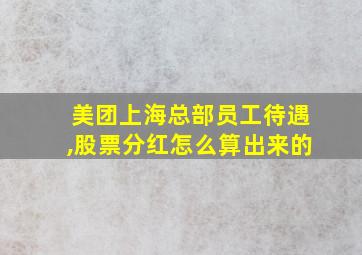 美团上海总部员工待遇,股票分红怎么算出来的